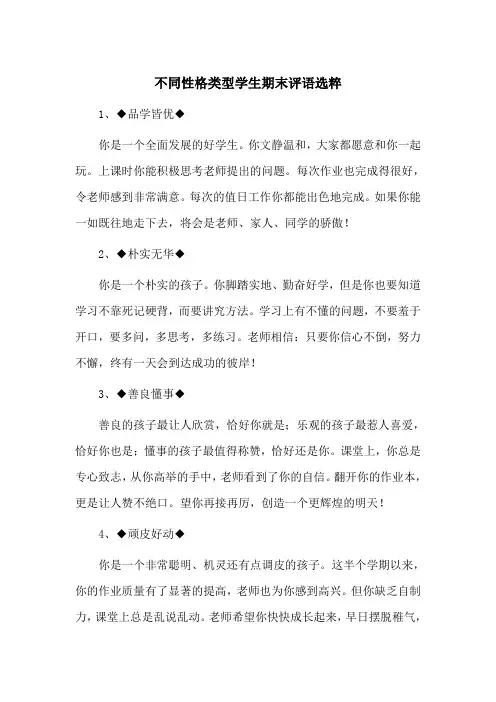 不同性格类型学生期末评语选粹

1、◆品学皆优◆

你是一个全面发展的好学生。你文静温和，大家都愿意和你一起玩。上课时你能积极思考老师提出的问题。每次作业也完成得很好，令老师感到非常满意。每次的值日工作你都能出色地完成。如果你能一如既往地走下去，将会是老师、家人、同学的骄傲！

2、◆朴实无华◆

你是一个朴实的孩子。你脚踏实地、勤奋好学，但是你也要知道学习不靠死记硬背，而要讲究方法。学习上有不懂的问题，不要羞于开口，要多问，多思考，多练习。老师相信：只要你信心不倒，努力不懈，终有一天会到达成功的彼岸！

3、◆善良懂事◆

善良的孩子最让人欣赏，恰好你就是；乐观的孩子最惹人喜爱，恰好你也是；懂事的孩子最值得称赞，恰好还是你。课堂上，你总是专心致志，从你高举的手中，老师看到了你的自信。翻开你的作业本，更是让人赞不绝口。望你再接再厉，创造一个更辉煌的明天！

4、◆顽皮好动◆

你是一个非常聪明、机灵还有点调皮的孩子。这半个学期以来，你的作业质量有了显著的提高，老师也为你感到高兴。但你缺乏自制力，课堂上总是乱说乱动。老师希望你快快成长起来，早日摆脱稚气，